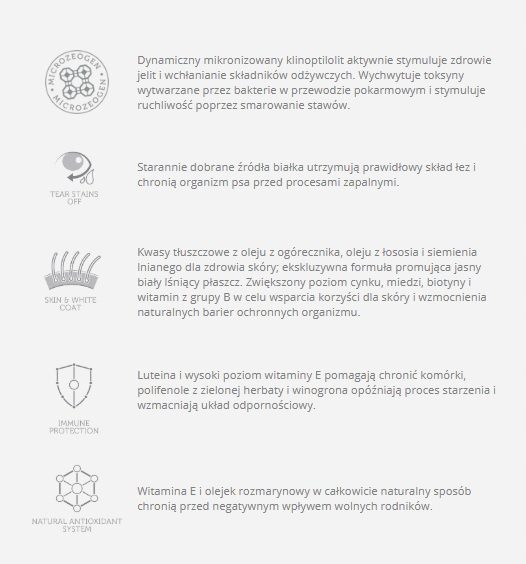 MICROZEOGEN MICROZEOGEN

Dynamiczny mikronizowany klinoptilolit aktywnie stymuluje zdrowie jelit i wchłanianie składników odżywczych. Wychwytuje toksyny wytwarzane przez bakterie w przewodzie pokarmowym i stymuluje ruchliwość poprzez smarowanie stawów.

TEAR STAINS OFF

Starannie dobrane źródła białka utrzymują prawidłowy skład łez i chronią organizm psa przed procesami zapalnymi.

SKIN & WHITE COAT

Kwasy tłuszczowe z oleju z ogórecznika, oleju z łososia i siemienia lnianego dla zdrowia skóry; ekskluzywna formuła promująca jasny biały lśniący płaszcz. Zwiększony poziom cynku, miedzi, biotyny i witamin z grupy B w celu wsparcia korzyści dla skóry i wzmocnienia naturalnych barier ochronnych organizmu.

IMMUNE PROTECTION

Luteina i wysoki poziom witaminy E pomagają chronić komórki, polifenole z zielonej herbaty i winogrona opóźniają proces starzenia i wzmacniają układ odpornościowy.

NATURAL ANTIOXIDANT SYSTEM

Witamina E i olejek rozmarynowy w całkowicie naturalny sposób chronią przed negatywnym wpływem wolnych rodników.